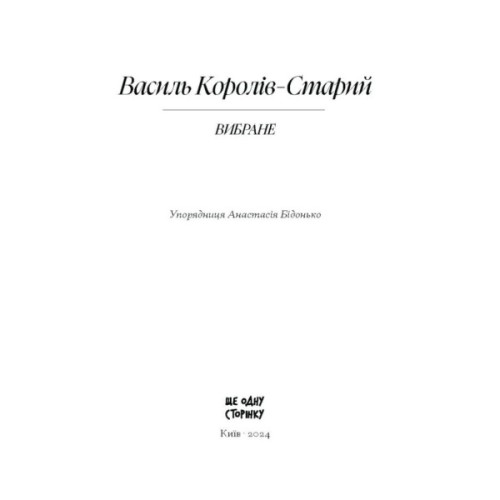 Василь Королів-Старий

ВИБРАНЕ

Упорядниця Анастасія Бідонько

ЩЕ ОДНУ СТОРІНКУ

Київ · 2024